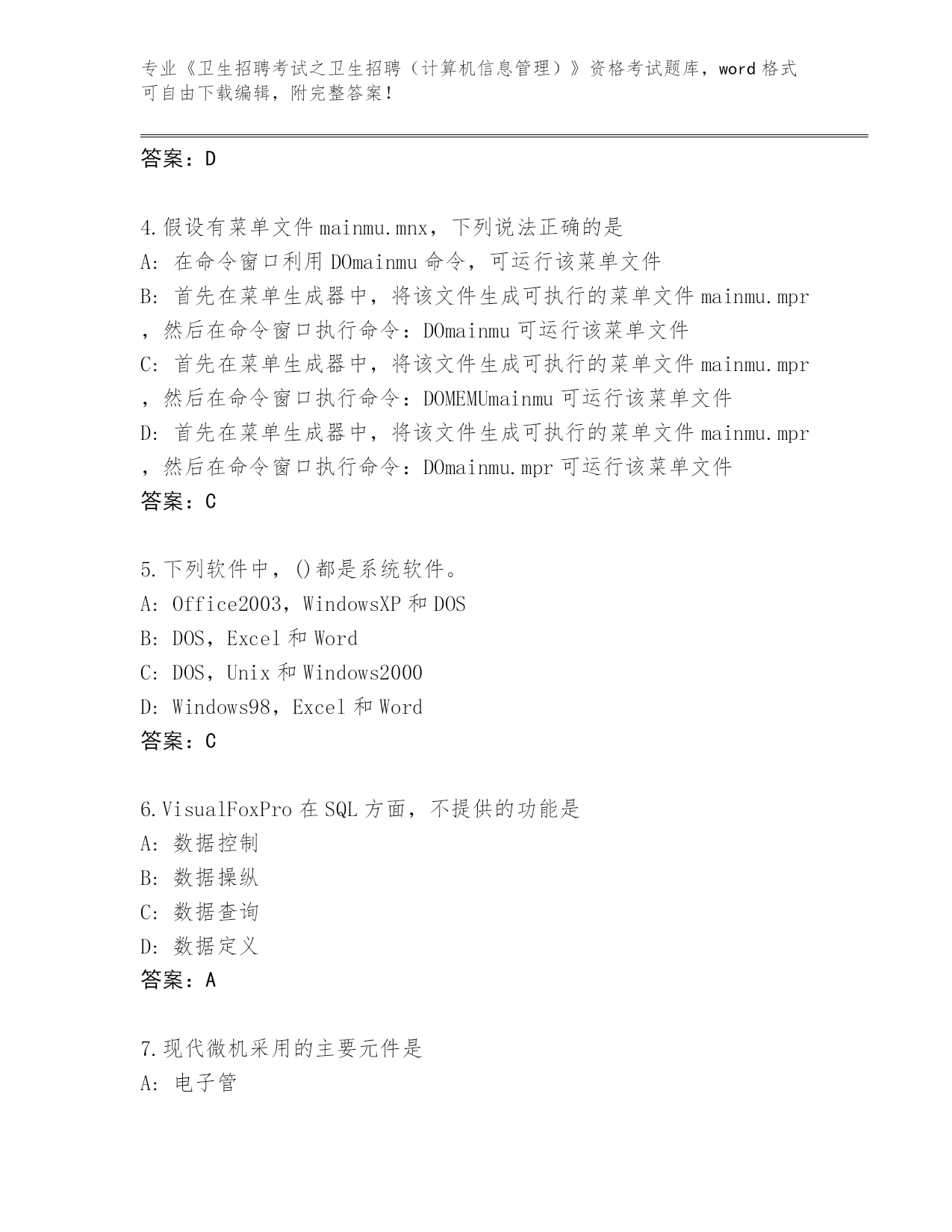 专业《卫生招聘考试之卫生招聘（计算机信息管理）》资格考试题库，word 格式可自由下载编辑，附完整答案！

答案：D

4.假设有菜单文件 mainmu.mnx，下列说法正确的是
A: 在命令窗口利用 DOmainmu 命令，可运行该菜单文件
B: 首先在菜单生成器中，将该文件生成可执行的菜单文件 mainmu.mpr，然后在命令窗口执行命令：DOmainmu 可运行该菜单文件
C: 首先在菜单生成器中，将该文件生成可执行的菜单文件 mainmu.mpr，然后在命令窗口执行命令：DOMEMUmainmu 可运行该菜单文件
D: 首先在菜单生成器中，将该文件生成可执行的菜单文件 mainmu.mpr，然后在命令窗口执行命令：DOmainmu.mpr 可运行该菜单文件
答案：C

5.下列软件中，()都是系统软件。
A: Office2003，WindowsXP 和 DOS
B: DOS，Excel 和 Word
C: DOS，Unix 和 Windows2000
D: Windows98，Excel 和 Word
答案：C

6.VisualFoxPro 在 SQL 方面，不提供的功能是
A: 数据控制
B: 数据操纵
C: 数据查询
D: 数据定义
答案：A

7.现代微机采用的主要元件是
A: 电子管